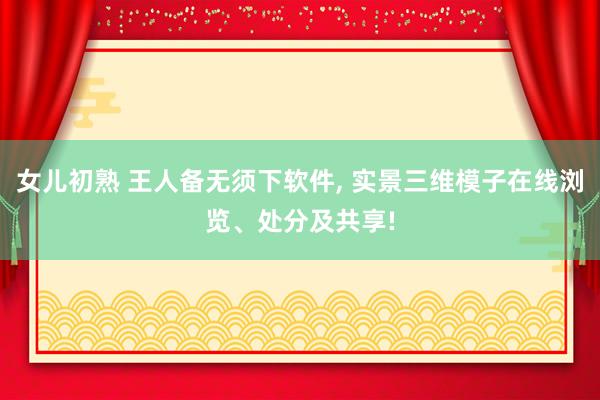 女儿初熟 王人备无须下软件, 实景三维模子在线浏览、处分及共享!